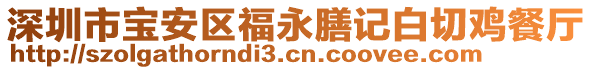 深圳市宝安区福永膳记白切鸡餐厅
http://szolgathorndi3.cn.coovee.com